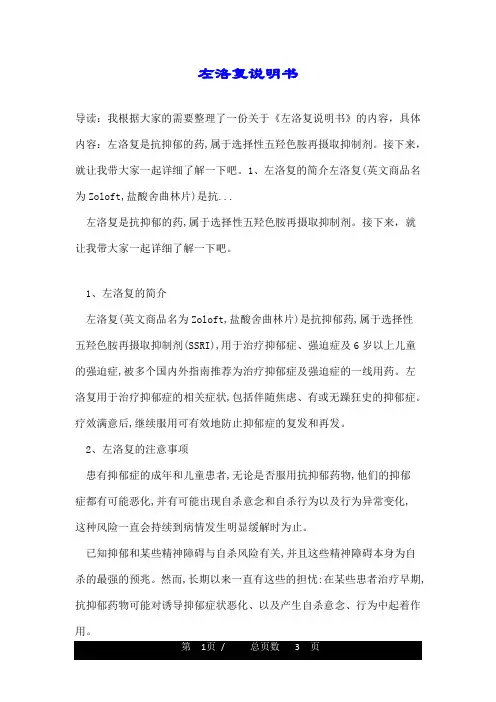 左洛复说明书

导读：我根据大家的需要整理了一份关于《左洛复说明书》的内容，具体内容：左洛复是抗抑郁的药,属于选择性五羟色胺再摄取抑制剂。接下来，就让我带大家一起详细了解一下吧。1、左洛复的简介左洛复(英文商品名为Zoloft,盐酸舍曲林片)是抗...

左洛复是抗抑郁的药,属于选择性五羟色胺再摄取抑制剂。接下来，就让我带大家一起详细了解一下吧。

1、左洛复的简介

左洛复(英文商品名为Zoloft,盐酸舍曲林片)是抗抑郁药,属于选择性五羟色胺再摄取抑制剂(SSRI),用于治疗抑郁症、强迫症及6岁以上儿童的强迫症,被多个国内外指南推荐为治疗抑郁症及强迫症的一线用药。左洛复用于治疗抑郁症的相关症状,包括伴随焦虑、有或无躁狂史的抑郁症。疗效满意后,继续服用可有效地防止抑郁症的复发和再发。

2、左洛复的注意事项

患有抑郁症的成年和儿童患者,无论是否服用抗抑郁药物,他们的抑郁症都有可能恶化,并有可能出现自杀意念和自杀行为以及行为异常变化,这种风险一直会持续到病情发生明显缓解时为止。

已知抑郁和某些精神障碍与自杀风险有关,并且这些精神障碍本身为自杀的最强的预兆。然而,长期以来一直有这些的担忧:在某些患者治疗早期,抗抑郁药物可能对诱导抑郁症状恶化、以及产生自杀意念、行为中起着作用。

第 1页 / 总页数 3 页